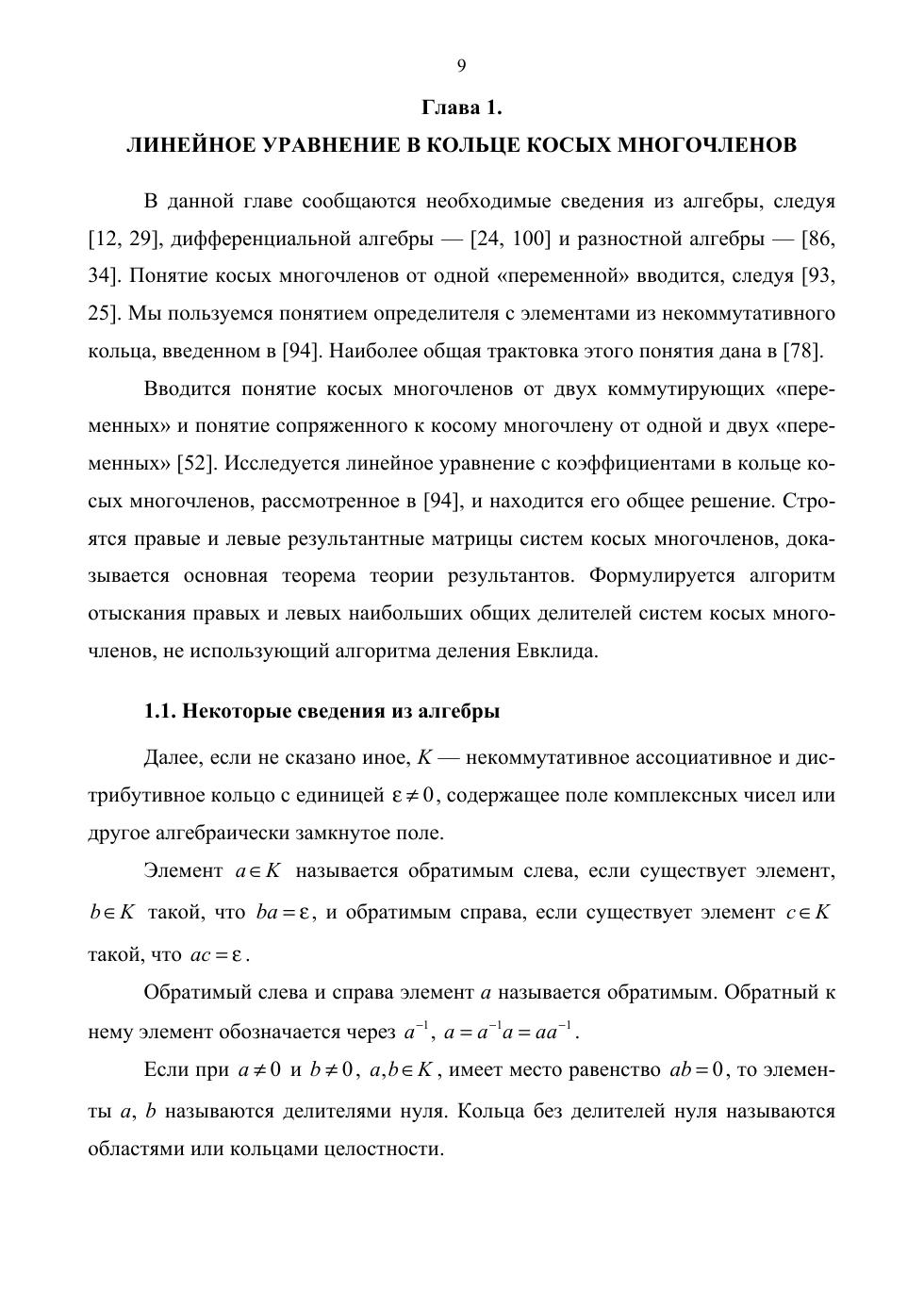 9

Глава 1.

ЛИНЕЙНОЕ УРАВНЕНИЕ В КОЛЬЦЕ КОСЫХ МНОГОЧЛЕНОВ

В данной главе сообщаются необходимые сведения из алгебры, следуя [12, 29], дифференциальной алгебры — [24, 100] и разностной алгебры — [86, 34]. Понятие косых многочленов от одной «переменной» вводится, следуя [93, 25]. Мы пользуемся понятием определителя с элементами из некоммутативного кольца, введенном в [94]. Наиболее общая трактовка этого понятия дана в [78].

Вводится понятие косых многочленов от двух коммутирующих «переменных» и понятие сопряженного к косому многочлену от одной и двух «переменных» [52]. Исследуется линейное уравнение с коэффициентами в кольце косых многочленов, рассмотренное в [94], и находится его общее решение. Строятся правые и левые результантные матрицы систем косых многочленов, доказывается основная теорема теории результантов. Формулируется алгоритм отыскания правых и левых наибольших общих делителей систем косых многочленов, не использующий алгоритма деления Евклида.

1.1. Некоторые сведения из алгебры

Далее, если не сказано иное, $K$ — некоммутативное ассоциативное и дистрибутивное кольцо с единицей $\varepsilon \neq 0$, содержащее поле комплексных чисел или другое алгебраически замкнутое поле.

Элемент $a \in K$ называется обратимым слева, если существует элемент, $b \in K$ такой, что $ba = \varepsilon$, и обратимым справа, если существует элемент $c \in K$ такой, что $ac = \varepsilon$.

Обратимый слева и справа элемент $a$ называется обратимым. Обратный к нему элемент обозначается через $a^{-1}$, $a = a^{-1}a = aa^{-1}$.

Если при $a \neq 0$ и $b \neq 0$, $a, b \in K$, имеет место равенство $ab = 0$, то элементы $a$, $b$ называются делителями нуля. Кольца без делителей нуля называются областями или кольцами целостности.